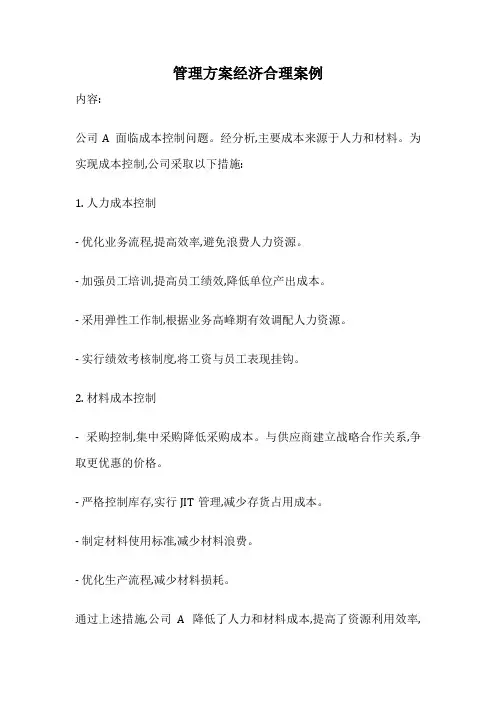 管理方案经济合理案例

内容:

公司 A 面临成本控制问题。经分析,主要成本来源于人力和材料。为实现成本控制,公司采取以下措施:

1. 人力成本控制

- 优化业务流程,提高效率,避免浪费人力资源。

- 加强员工培训,提高员工绩效,降低单位产出成本。

- 采用弹性工作制,根据业务高峰期有效调配人力资源。

- 实行绩效考核制度,将工资与员工表现挂钩。

2. 材料成本控制

- 采购控制,集中采购降低采购成本。与供应商建立战略合作关系,争取更优惠的价格。

- 严格控制库存,实行 JIT 管理,减少存货占用成本。

- 制定材料使用标准,减少材料浪费。

- 优化生产流程,减少材料损耗。

通过上述措施,公司 A 降低了人力和材料成本,提高了资源利用效率,